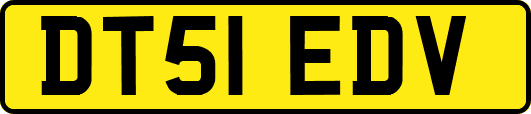 DT51 EDV